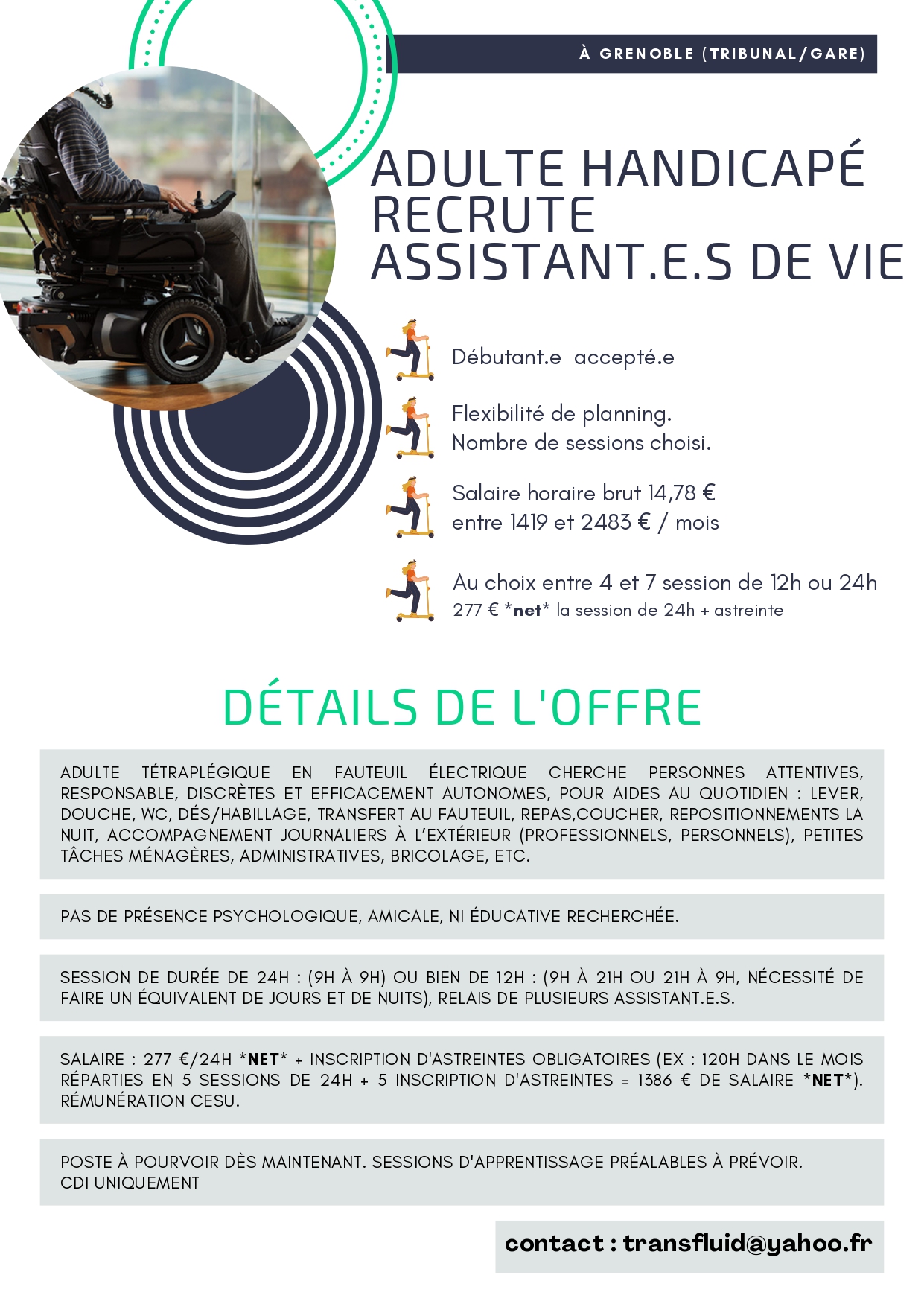 À GRENOBLE (TRIBUNAL/GARE)

ADULTE HANDICAPÉ RECRUTE ASSISTANT.E.S DE VIE

Débutant.e accepté.e

Flexibilité de planning.
Nombre de sessions choisi.

Salaire horaire brut 14,78 €
entre 1419 et 2483 € / mois

Au choix entre 4 et 7 session de 12h ou 24h
277 € *net* la session de 24h + astreinte

DÉTAILS DE L'OFFRE

ADULTE TÉTRAPLÉGIQUE EN FAUTEUIL ÉLECTRIQUE CHERCHE PERSONNES ATTENTIVES, RESPONSABLE, DISCRÈTES ET EFFICACEMENT AUTONOMES, POUR AIDES AU QUOTIDIEN : LEVER, DOUCHE, WC, DÉS/HABILLAGE, TRANSFERT AU FAUTEUIL, REPAS,COUCHER, REPOSITIONNEMENTS LA NUIT, ACCOMPAGNEMENT JOURNALIERS À L'EXTÉRIEUR (PROFESSIONNELS, PERSONNELS), PETITES TÂCHES MÉNAGÈRES, ADMINISTRATIVES, BRICOLAGE, ETC.

PAS DE PRÉSENCE PSYCHOLOGIQUE, AMICALE, NI ÉDUCATIVE RECHERCHÉE.

SESSION DE DURÉE DE 24H : (9H À 9H) OU BIEN DE 12H : (9H À 21H OU 21H À 9H, NÉCESSITÉ DE FAIRE UN ÉQUIVALENT DE JOURS ET DE NUITS), RELAIS DE PLUSIEURS ASSISTANT.E.S.

SALAIRE : 277 €/24H *NET* + INSCRIPTION D'ASTREINTES OBLIGATOIRES (EX : 120H DANS LE MOIS RÉPARTIES EN 5 SESSIONS DE 24H + 5 INSCRIPTION D'ASTREINTES = 1386 € DE SALAIRE *NET*). RÉMUNÉRATION CESU.

POSTE À POURVOIR DÈS MAINTENANT. SESSIONS D'APPRENTISSAGE PRÉALABLES À PRÉVOIR.
CDI UNIQUEMENT

contact : transfluid@yahoo.fr